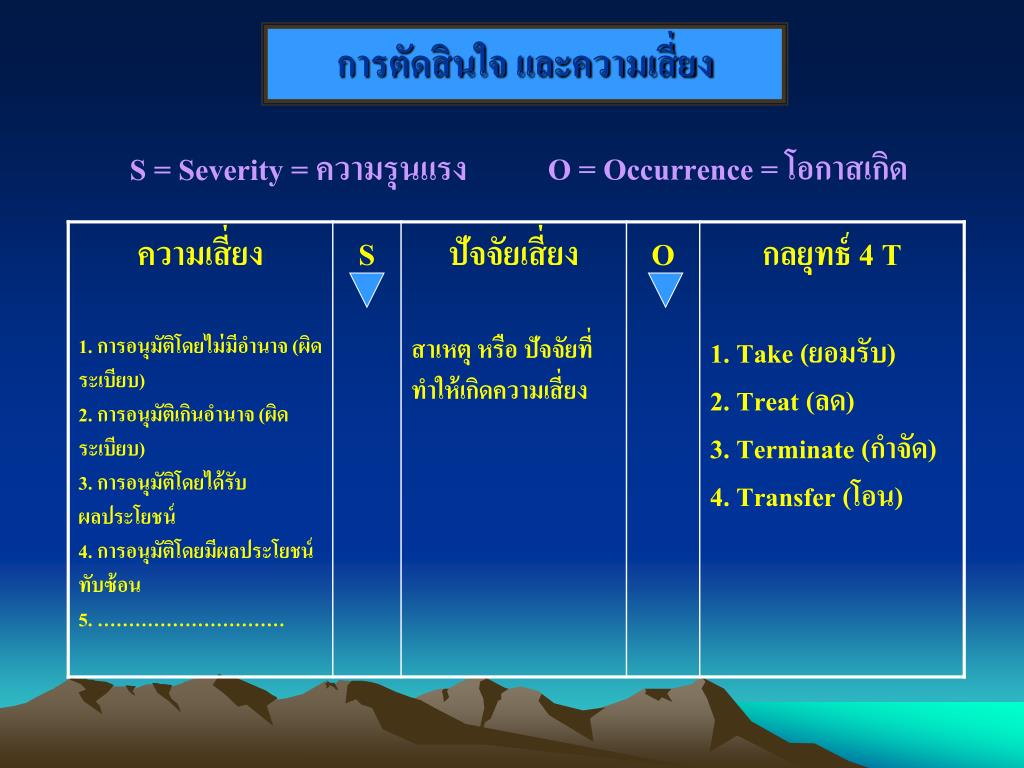 การตัดสินใจ และความเสี่ยง

S = Severity = ความรุนแรง

O = Occurrence = โอกาสเกิด

| ความเสี่ยง | S | ปัจจัยเสี่ยง | O | กลยุทธ์ 4 T |
|---|---|---|---|---|
| 1. การอนุมัติโดยไม่มีอำนาจ (ผิดระเบียบ) 2. การอนุมัติเกินอำนาจ (ผิดระเบียบ) 3. การอนุมัติโดยได้รับผลประโยชน์ 4. การอนุมัติโดยมีผลประโยชน์ทับซ้อน 5. ………………………… | | สาเหตุ หรือ ปัจจัยที่ทำให้เกิดความเสี่ยง | | 1. Take (ยอมรับ) 2. Treat (ลด) 3. Terminate (กำจัด) 4. Transfer (โอน) |